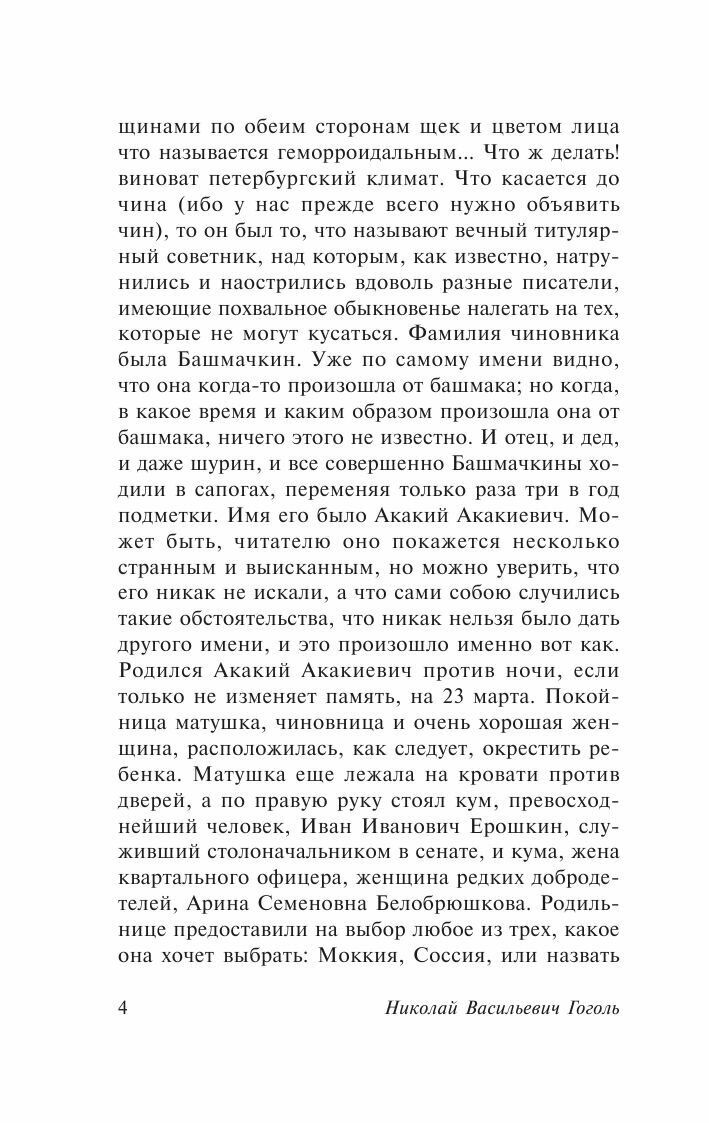 щинами по обеим сторонам щек и цветом лица что называется геморроидальным... Что ж делать! виноват петербургский климат. Что касается до чина (ибо у нас прежде всего нужно объявить чин), то он был то, что называют вечный титулярный советник, над которым, как известно, натрунились и наострились вдоволь разные писатели, имеющие похвальное обыкновенье налегать на тех, которые не могут кусаться. Фамилия чиновника была Башмачкин. Уже по самому имени видно, что она когда-то произошла от башмака; но когда, в какое время и каким образом произошла она от башмака, ничего этого не известно. И отец, и дед, и даже шурин, и все совершенно Башмачкины ходили в сапогах, переменяя только раза три в год подметки. Имя его было Акакий Акакиевич. Может быть, читателю оно покажется несколько странным и выисканным, но можно уверить, что его никак не искали, а что сами собою случились такие обстоятельства, что никак нельзя было дать другого имени, и это произошло именно вот как. Родился Акакий Акакиевич против ночи, если только не изменяет память, на 23 марта. Покойница матушка, чиновница и очень хорошая женщина, расположилась, как следует, окрестить ребенка. Матушка еще лежала на кровати против дверей, а по правую руку стоял кум, превосходнейший человек, Иван Иванович Ерошкин, служивший столоначальником в сенате, и кума, жена квартального офицера, женщина редких добродетелей, Арина Семеновна Белобрюшкова. Родильнице предоставили на выбор любое из трех, какое она хочет выбрать: Моккия, Соссия, или назвать

4 Николай Васильевич Гоголь